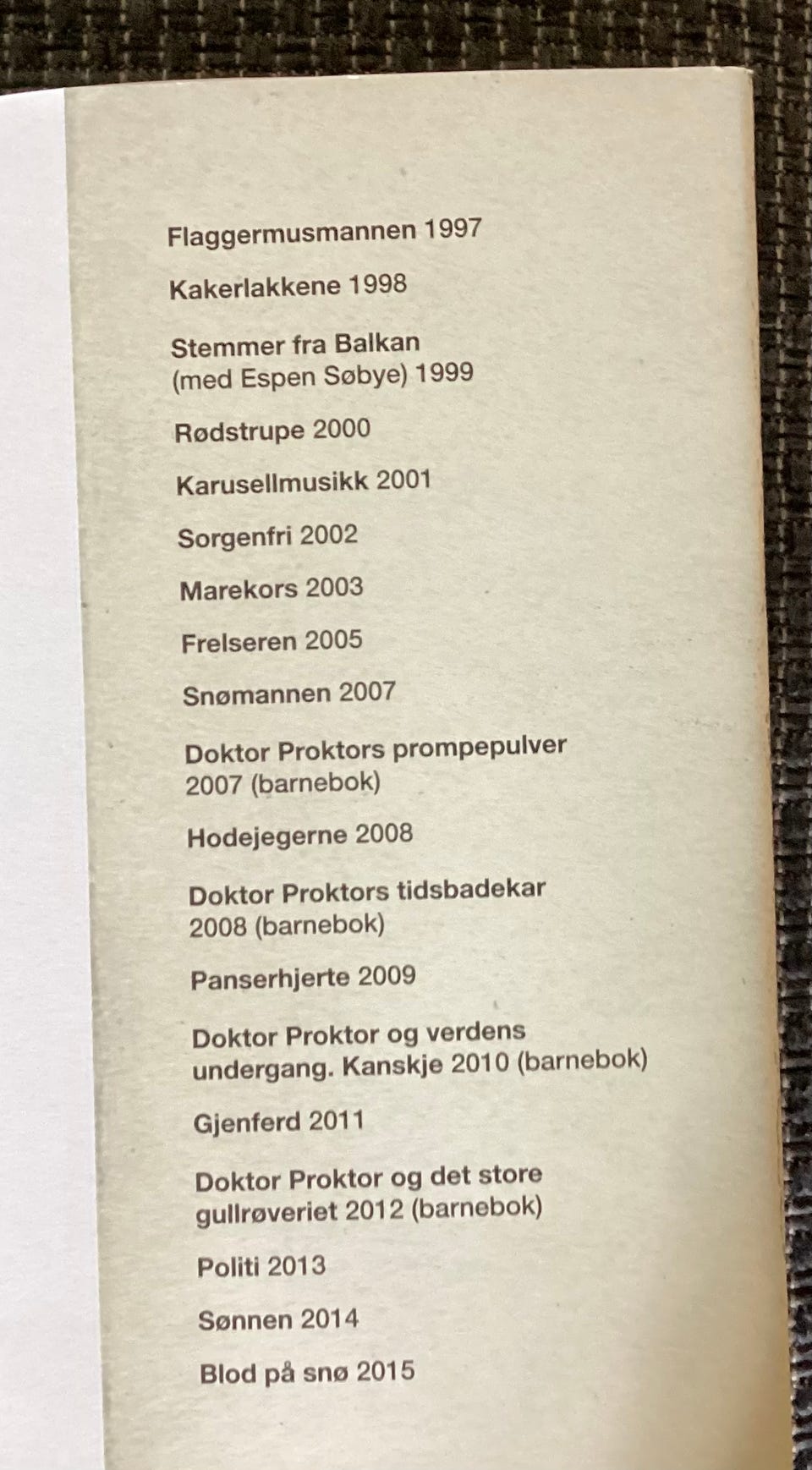 Flaggermusmannen 1997

Kakerlakkene 1998

Stemmer fra Balkan (med Espen Søbye) 1999

Rødstrupe 2000

Karusellmusikk 2001

Sorgenfri 2002

Marekors 2003

Frelseren 2005

Snømannen 2007

Doktor Proktors prompepulver 2007 (barnebok)

Hodejegerne 2008

Doktor Proktors tidsbadekar 2008 (barnebok)

Panserhjerte 2009

Doktor Proktor og verdens undergang. Kanskje 2010 (barnebok)

Gjenferd 2011

Doktor Proktor og det store gullrøveriet 2012 (barnebok)

Politi 2013

Sønnen 2014

Blod på snø 2015